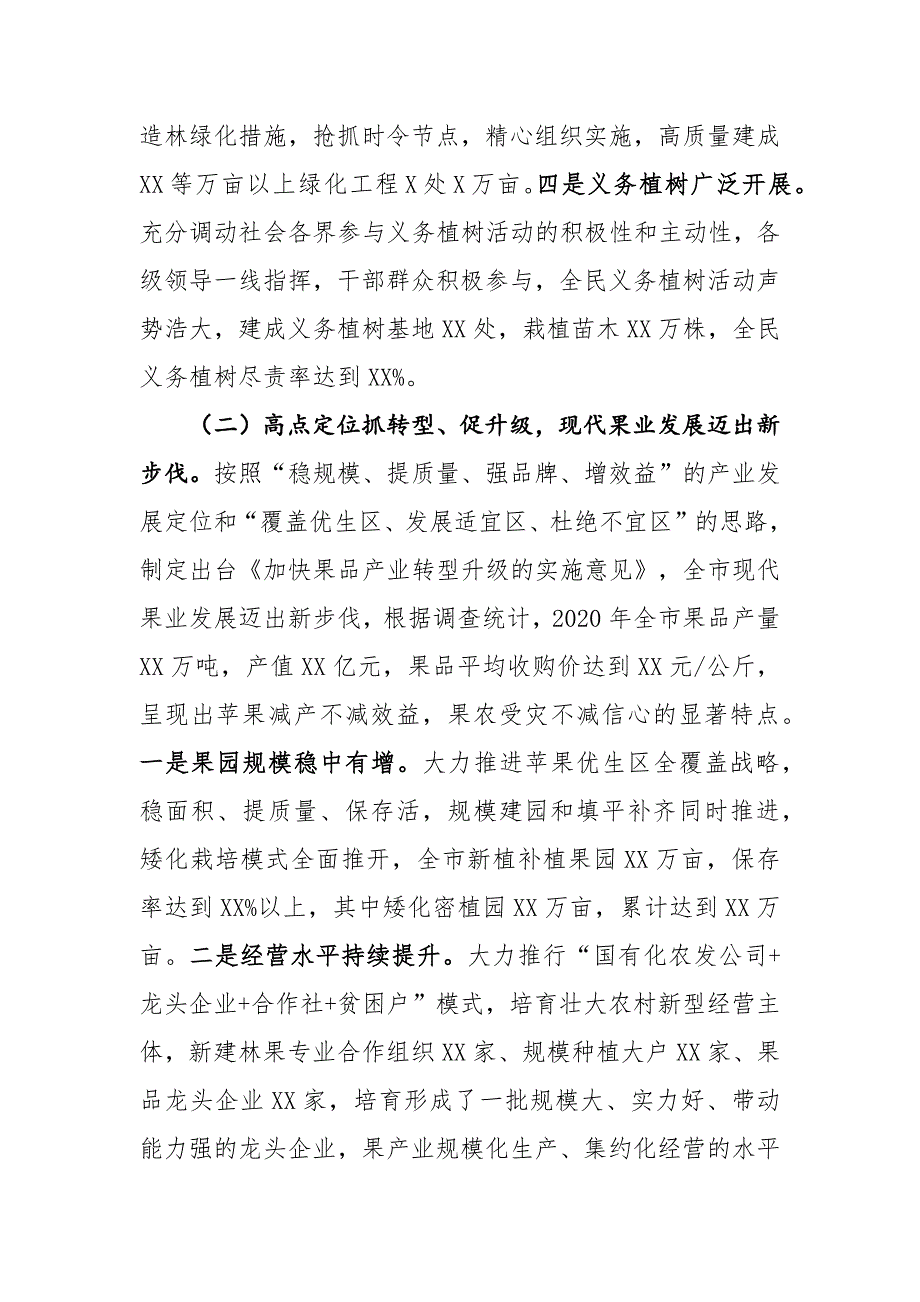 造林绿化措施，抢抓时令节点，精心组织实施，高质量建成XX等万亩以上绿化工程X处X万亩。四是义务植树广泛开展。充分调动社会各界参与义务植树活动的积极性和主动性，各级领导一线指挥，干部群众积极参与，全民义务植树活动声势浩大，建成义务植树基地XX处，栽植苗木XX万株，全民义务植树尽责率达到XX%。

（二）高点定位抓转型、促升级，现代果业发展迈出新步伐。按照“稳规模、提质量、强品牌、增效益”的产业发展定位和“覆盖优生区、发展适宜区、杜绝不宜区”的思路，制定出台《加快果品产业转型升级的实施意见》，全市现代果业发展迈出新步伐，根据调查统计，2020年全市果品产量XX万吨，产值XX亿元，果品平均收购价达到XX元/公斤，呈现出苹果减产不减效益，果农受灾不减信心的显著特点。一是果园规模稳中有增。大力推进苹果优生区全覆盖战略，稳面积、提质量、保存活，规模建园和填平补齐同时推进，矮化栽培模式全面推开，全市新植补植果园XX万亩，保存率达到XX%以上，其中矮化密植园XX万亩，累计达到XX万亩。二是经营水平持续提升。大力推行“国有化农发公司+龙头企业+合作社+贫困户”模式，培育壮大农村新型经营主体，新建林果专业合作组织XX家、规模种植大户XX家、果品龙头企业XX家，培育形成了一批规模大、实力好、带动能力强的龙头企业，果产业规模化生产、集约化经营的水平